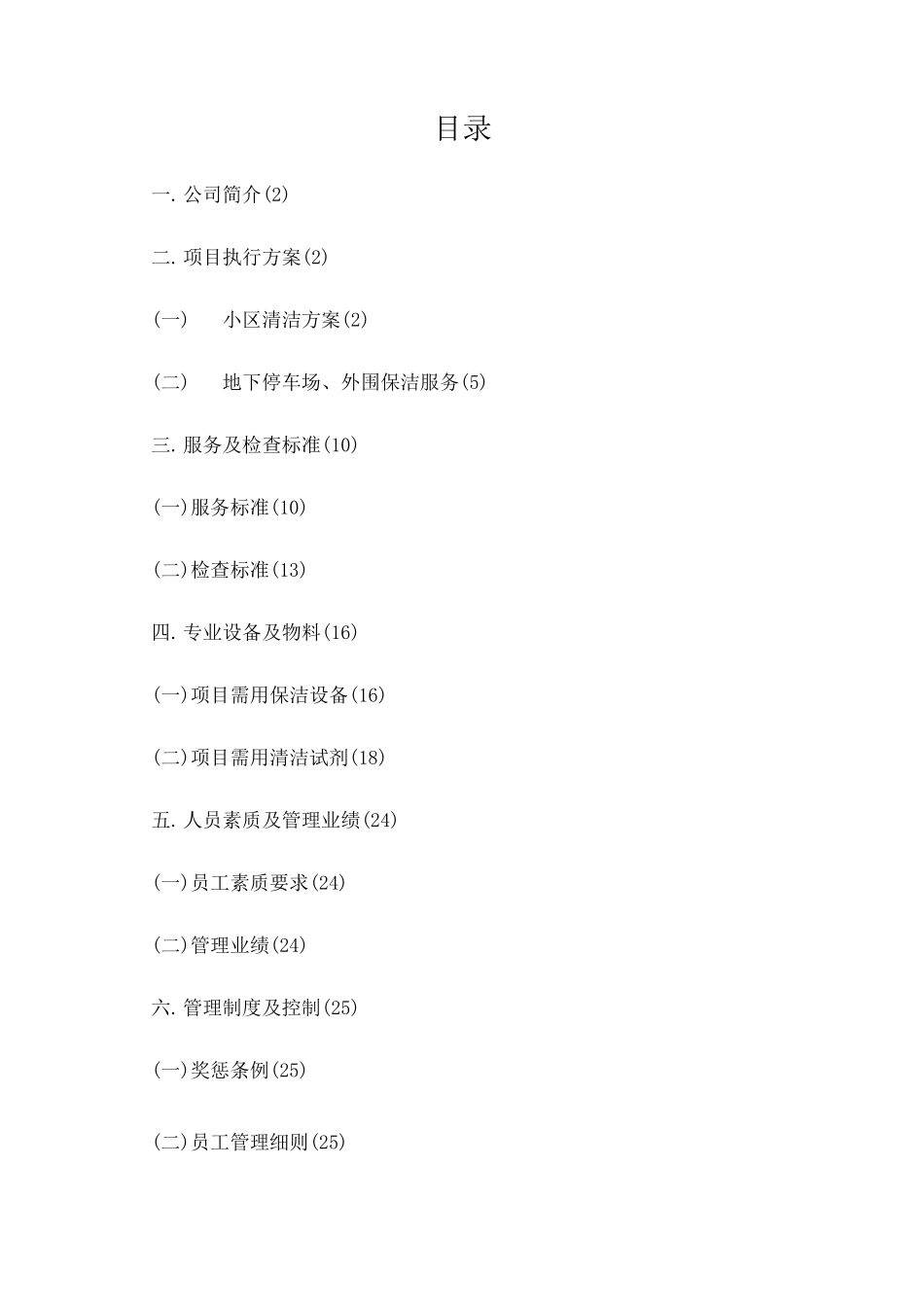 目录

一. 公司简介(2)

二. 项目执行方案(2)

(一)　小区清洁方案(2)

(二)　地下停车场、外围保洁服务(5)

三. 服务及检查标准(10)

(一)服务标准(10)

(二)检查标准(13)

四. 专业设备及物料(16)

(一)项目需用保洁设备(16)

(二)项目需用清洁试剂(18)

五. 人员素质及管理业绩(24)

(一)员工素质要求(24)

(二)管理业绩(24)

六. 管理制度及控制(25)

(一)奖惩条例(25)

(二)员工管理细则(25)